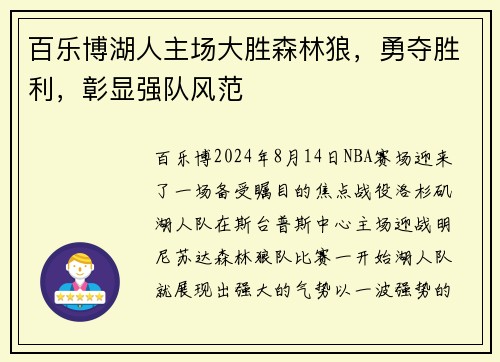 百乐博湖人主场大胜森林狼，勇夺胜利，彰显强队风范

百乐博2024年8月14日NBA赛场迎来了一场备受瞩目的焦点战役洛杉矶湖人队在斯台普斯中心主场迎战明尼苏达森林狼队比赛一开始湖人队就展现出强大的气势以一波强势的